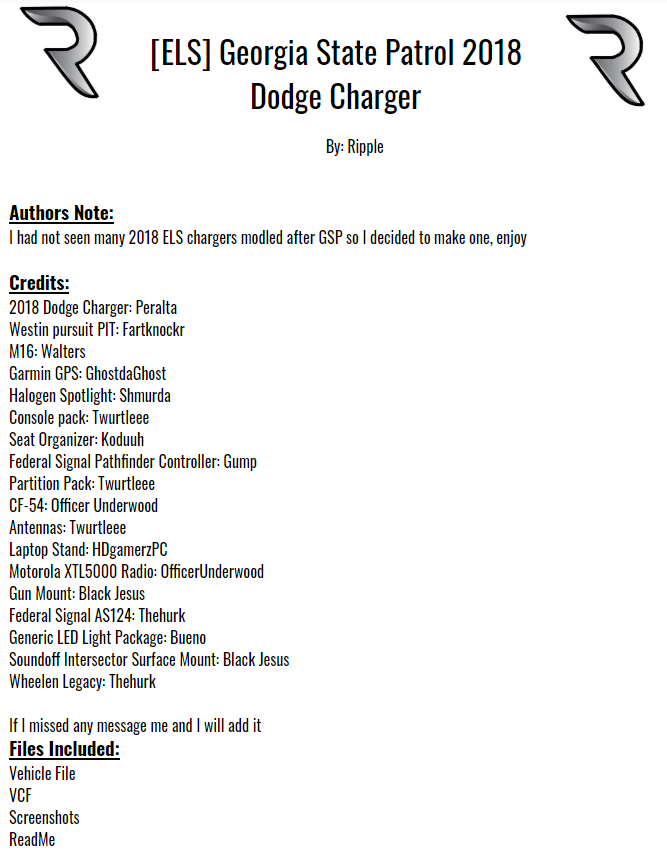 [ELS] Georgia State Patrol 2018 Dodge Charger

By: Ripple

Authors Note:
I had not seen many 2018 ELS chargers modled after GSP so I decided to make one, enjoy

Credits:
2018 Dodge Charger: Peralta
Westin pursuit PIT: Fartknockr
M16: Walters
Garmin GPS: GhostdaGhost
Halogen Spotlight: Shmurda
Console pack: Twurtleee
Seat Organizer: Koduuh
Federal Signal Pathfinder Controller: Gump
Partition Pack: Twurtleee
CF-54: Officer Underwood
Antennas: Twurtleee
Laptop Stand: HDgamerzPC
Motorola XTL5000 Radio: OfficerUnderwood
Gun Mount: Black Jesus
Federal Signal AS124: Thehurk
Generic LED Light Package: Bueno
Soundoff Intersector Surface Mount: Black Jesus
Wheelen Legacy: Thehurk

If I missed any message me and I will add it
Files Included:
Vehicle File
VCF
Screenshots
ReadMe